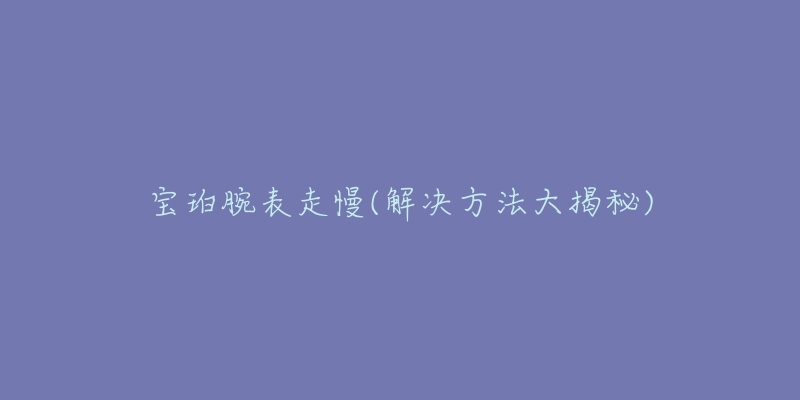 宝珀腕表走慢(解决方法大揭秘)